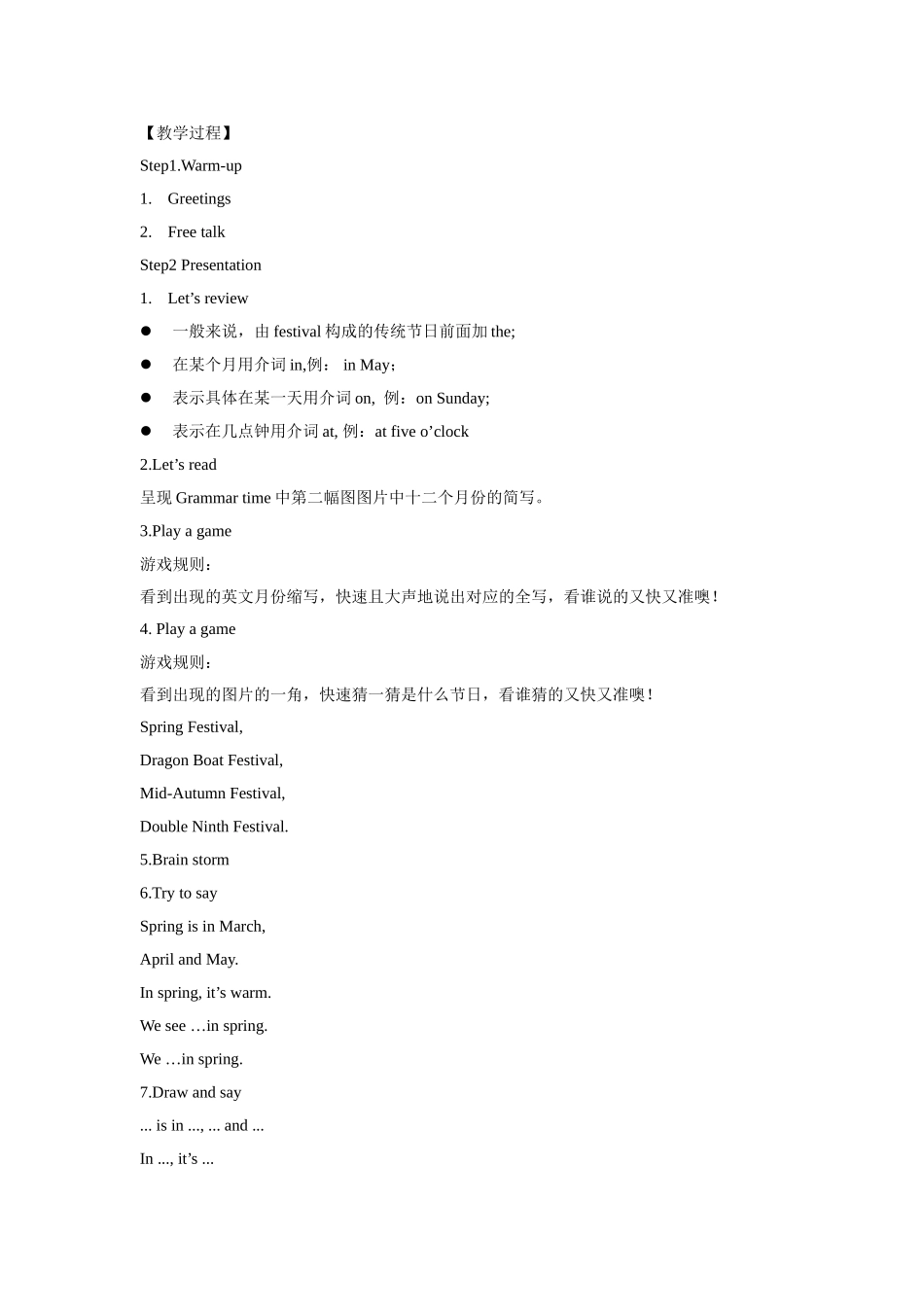 【教学过程】

Step1.Warm-up

1. Greetings

2. Free talk

Step2 Presentation

1. Let’s review

● 一般来说，由 festival 构成的传统节日前面加 the;

● 在某个月用介词 in,例： in May；

● 表示具体在某一天用介词 on, 例：on Sunday;

● 表示在几点钟用介词 at, 例：at five o’clock

2.Let’s read

呈现 Grammar time 中第二幅图图片中十二个月份的简写。

3.Play a game

游戏规则：

看到出现的英文月份缩写，快速且大声地说出对应的全写，看谁说的又快又准噢！

4. Play a game

游戏规则：

看到出现的图片的一角，快速猜一猜是什么节日，看谁猜的又快又准噢！

Spring Festival,

Dragon Boat Festival,

Mid-Autumn Festival,

Double Ninth Festival.

5.Brain storm

6.Try to say

Spring is in March,

April and May.

In spring, it’s warm.

We see …in spring.

We …in spring.

7.Draw and say

... is in ..., ... and ...

In ..., it’s ...